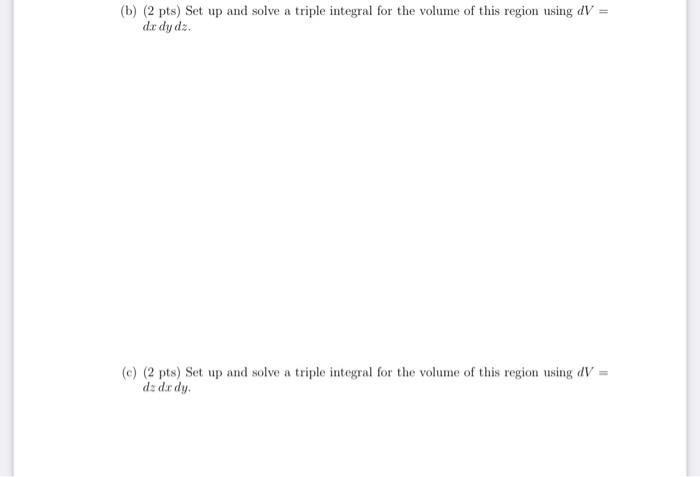 (b) (2 pts) Set up and solve a triple integral for the volume of this region using $dV = dx\,dy\,dz$.

(c) (2 pts) Set up and solve a triple integral for the volume of this region using $dV = dz\,dx\,dy$.